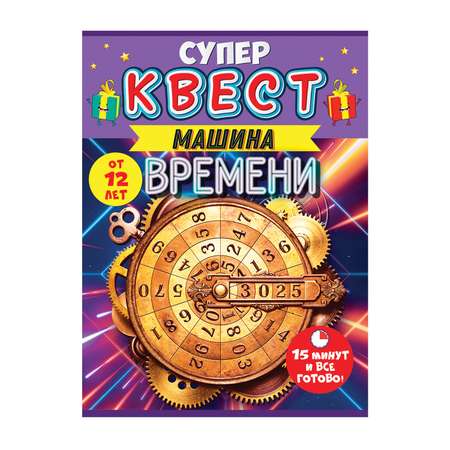 СУПЕР
КВЕСТ
МАШИНА
ВРЕМЕНИ

ОТ 12 ЛЕТ

3025

15 МИНУТ И ВСЕ ГОТОВО!